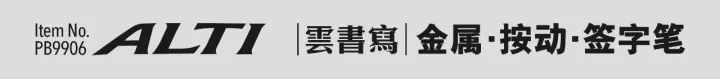 Item No.
PB9906 ALTI | 雲書寫 | 金属·按动·签字笔